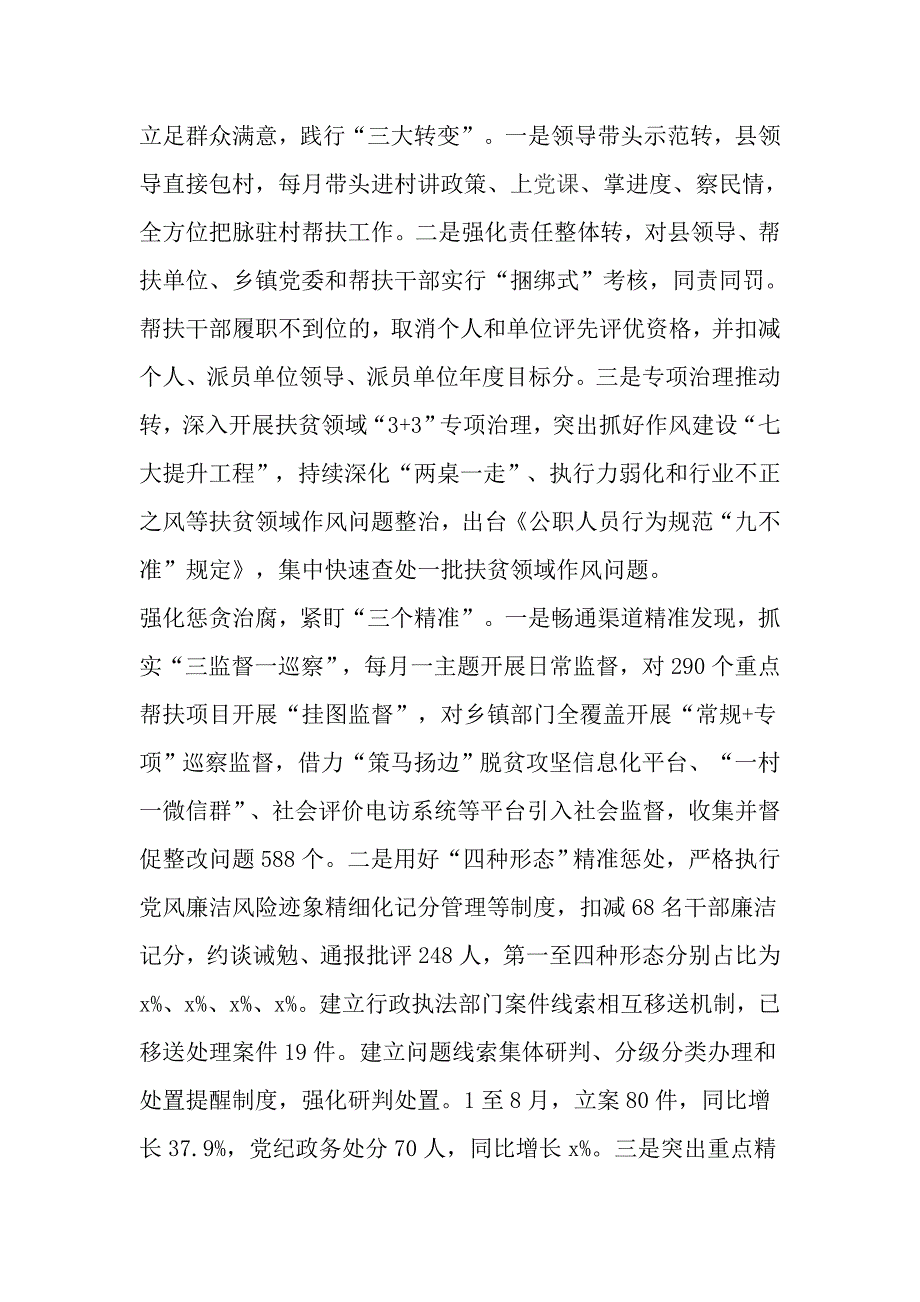 立足群众满意，践行“三大转变”。一是领导带头示范转，县领导直接包村，每月带头进村讲政策、上党课、掌进度、察民情，全方位把脉驻村帮扶工作。二是强化责任整体转，对县领导、帮扶单位、乡镇党委和帮扶干部实行“捆绑式”考核，同责同罚。帮扶干部履职不到位的，取消个人和单位评先评优资格，并扣减个人、派员单位领导、派员单位年度目标分。三是专项治理推动转，深入开展扶贫领域“3+3”专项治理，突出抓好作风建设“七大提升工程”，持续深化“两桌一走”、执行力弱化和行业不正之风等扶贫领域作风问题整治，出台《公职人员行为规范“九不准”规定》，集中快速查处一批扶贫领域作风问题。

强化惩贪治腐，紧盯“三个精准”。一是畅通渠道精准发现，抓实“三监督一巡察”，每月一主题开展日常监督，对290个重点帮扶项目开展“挂图监督”，对乡镇部门全覆盖开展“常规+专项”巡察监督，借力“策马扬边”脱贫攻坚信息化平台、“一村一微信群”、社会评价电访系统等平台引入社会监督，收集并督促整改问题588个。二是用好“四种形态”精准惩处，严格执行党风廉洁风险迹象精细化记分管理等制度，扣减68名干部廉洁记分，约谈诫勉、通报批评248人，第一至四种形态分别占比为x%、x%、x%、x%。建立行政执法部门案件线索相互移送机制，已移送处理案件19件。建立问题线索集体研判、分级分类办理和处置提醒制度，强化研判处置。1至8月，立案80件，同比增长37.9%，党纪政务处分70人，同比增长x%。三是突出重点精